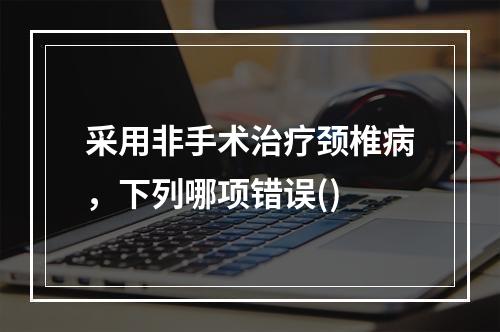 采用非手术治疗颈椎病，下列哪项错误()